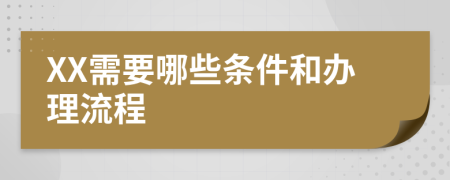 XX需要哪些条件和办理流程